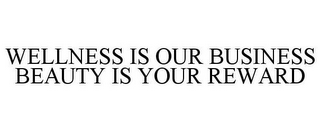 WELLNESS IS OUR BUSINESS
BEAUTY IS YOUR REWARD